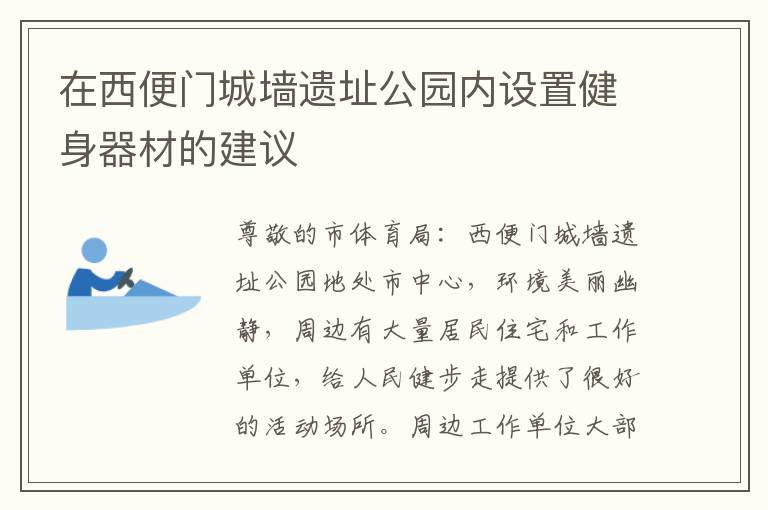 在西便门城墙遗址公园内设置健身器材的建议

尊敬的市体育局：西便门城墙遗址公园地处市中心，环境美丽幽静，周边有大量居民住宅和工作单位，给人民健步走提供了很好的活动场所。周边工作单位大部